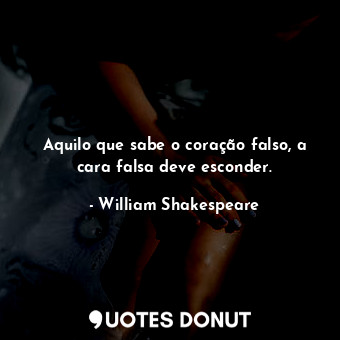 Aquilo que sabe o coração falso, a cara falsa deve esconder.

- William Shakespeare

QUOTES DONUT